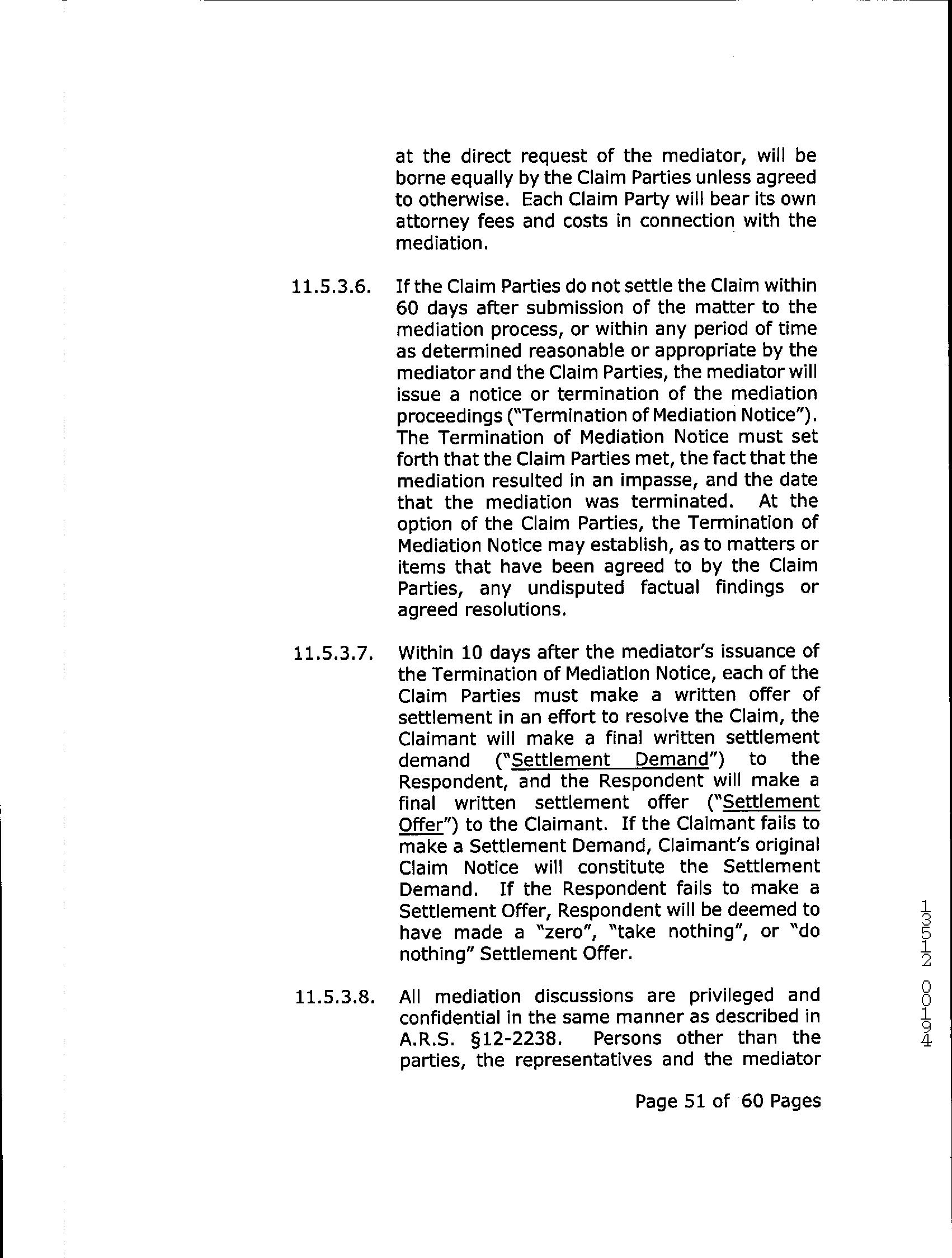 at the direct request of the mediator, will be borne equally by the Claim Parties unless agreed to otherwise. Each Claim Party will bear its own attorney fees and costs in connection with the mediation.

11.5.3.6. If the Claim Parties do not settle the Claim within 60 days after submission of the matter to the mediation process, or within any period of time as determined reasonable or appropriate by the mediator and the Claim Parties, the mediator will issue a notice or termination of the mediation proceedings ("Termination of Mediation Notice"). The Termination of Mediation Notice must set forth that the Claim Parties met, the fact that the mediation resulted in an impasse, and the date that the mediation was terminated. At the option of the Claim Parties, the Termination of Mediation Notice may establish, as to matters or items that have been agreed to by the Claim Parties, any undisputed factual findings or agreed resolutions.

11.5.3.7. Within 10 days after the mediator's issuance of the Termination of Mediation Notice, each of the Claim Parties must make a written offer of settlement in an effort to resolve the Claim, the Claimant will make a final written settlement demand ("Settlement Demand") to the Respondent, and the Respondent will make a final written settlement offer ("Settlement Offer") to the Claimant. If the Claimant fails to make a Settlement Demand, Claimant's original Claim Notice will constitute the Settlement Demand. If the Respondent fails to make a Settlement Offer, Respondent will be deemed to have made a "zero", "take nothing", or "do nothing" Settlement Offer.

11.5.3.8. All mediation discussions are privileged and confidential in the same manner as described in A.R.S. §12-2238. Persons other than the parties, the representatives and the mediator

Page 51 of 60 Pages

13512 00194